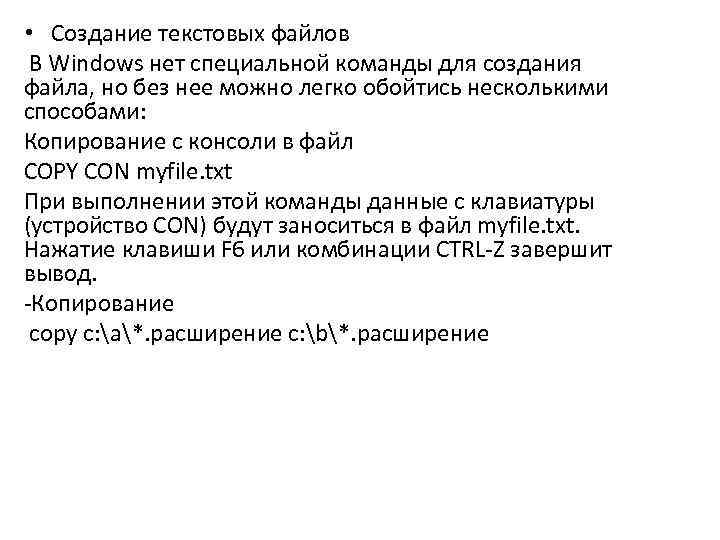 • Создание текстовых файлов

В Windows нет специальной команды для создания файла, но без нее можно легко обойтись несколькими способами:

Копирование с консоли в файл

COPY CON myfile.txt

При выполнении этой команды данные с клавиатуры (устройство CON) будут заноситься в файл myfile.txt. Нажатие клавиши F6 или комбинации CTRL-Z завершит вывод.

-Копирование

copy c:\a\*.расширение c:\b\*.расширение